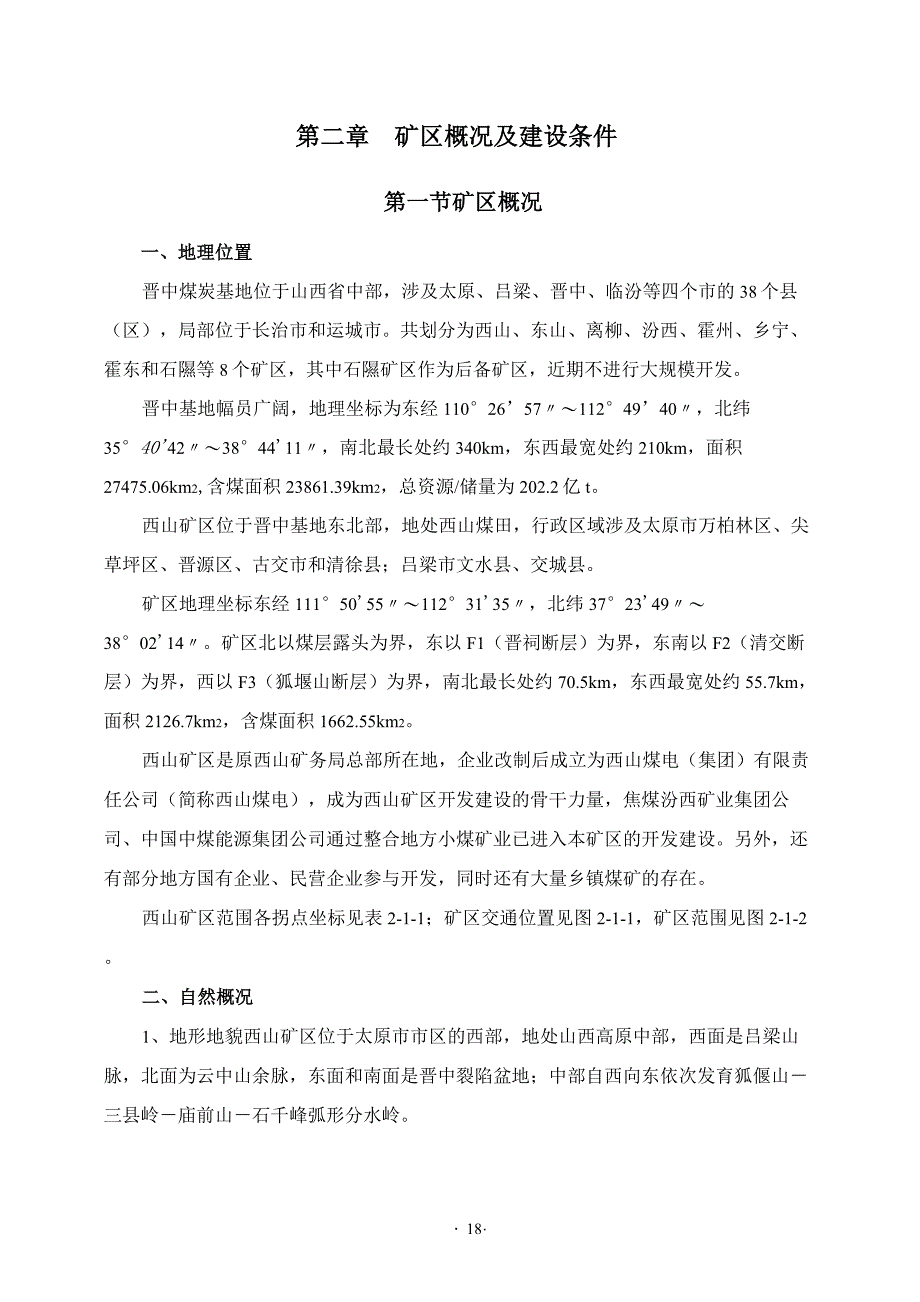 第二章　矿区概况及建设条件

第一节矿区概况

一、地理位置

晋中煤炭基地位于山西省中部，涉及太原、吕梁、晋中、临汾等四个市的 38 个县（区），局部位于长治市和运城市。共划分为西山、东山、离柳、汾西、霍州、乡宁、霍东和石隰等 8 个矿区，其中石隰矿区作为后备矿区，近期不进行大规模开发。

晋中基地幅员广阔，地理坐标为东经 110°26’57〃～112°49’40〃，北纬 35°40’42〃～38°44’11〃，南北最长处约 340km，东西最宽处约 210km，面积 27475.06km2, 含煤面积 23861.39km2，总资源/储量为 202.2 亿 t。

西山矿区位于晋中基地东北部，地处西山煤田，行政区域涉及太原市万柏林区、尖草坪区、晋源区、古交市和清徐县；吕梁市文水县、交城县。

矿区地理坐标东经 111°50’55〃～112°31’35〃，北纬 37°23’49〃～38°02’14〃。矿区北以煤层露头为界，东以 F1（晋祠断层）为界，东南以 F2（清交断层）为界，西以 F3（狐堰山断层）为界，南北最长处约 70.5km，东西最宽处约 55.7km，面积 2126.7km2，含煤面积 1662.55km2。

西山矿区是原西山矿务局总部所在地，企业改制后成立为西山煤电（集团）有限责任公司（简称西山煤电），成为西山矿区开发建设的骨干力量，焦煤汾西矿业集团公司、中国中煤能源集团公司通过整合地方小煤矿业已进入本矿区的开发建设。另外，还有部分地方国有企业、民营企业参与开发，同时还有大量乡镇煤矿的存在。

西山矿区范围各拐点坐标见表 2-1-1；矿区交通位置见图 2-1-1，矿区范围见图 2-1-2。

二、自然概况

1、地形地貌西山矿区位于太原市市区的西部，地处山西高原中部，西面是吕梁山脉，北面为云中山余脉，东面和南面是晋中裂陷盆地；中部自西向东依次发育狐偃山－三县岭－庙前山－石千峰弧形分水岭。

· 18·